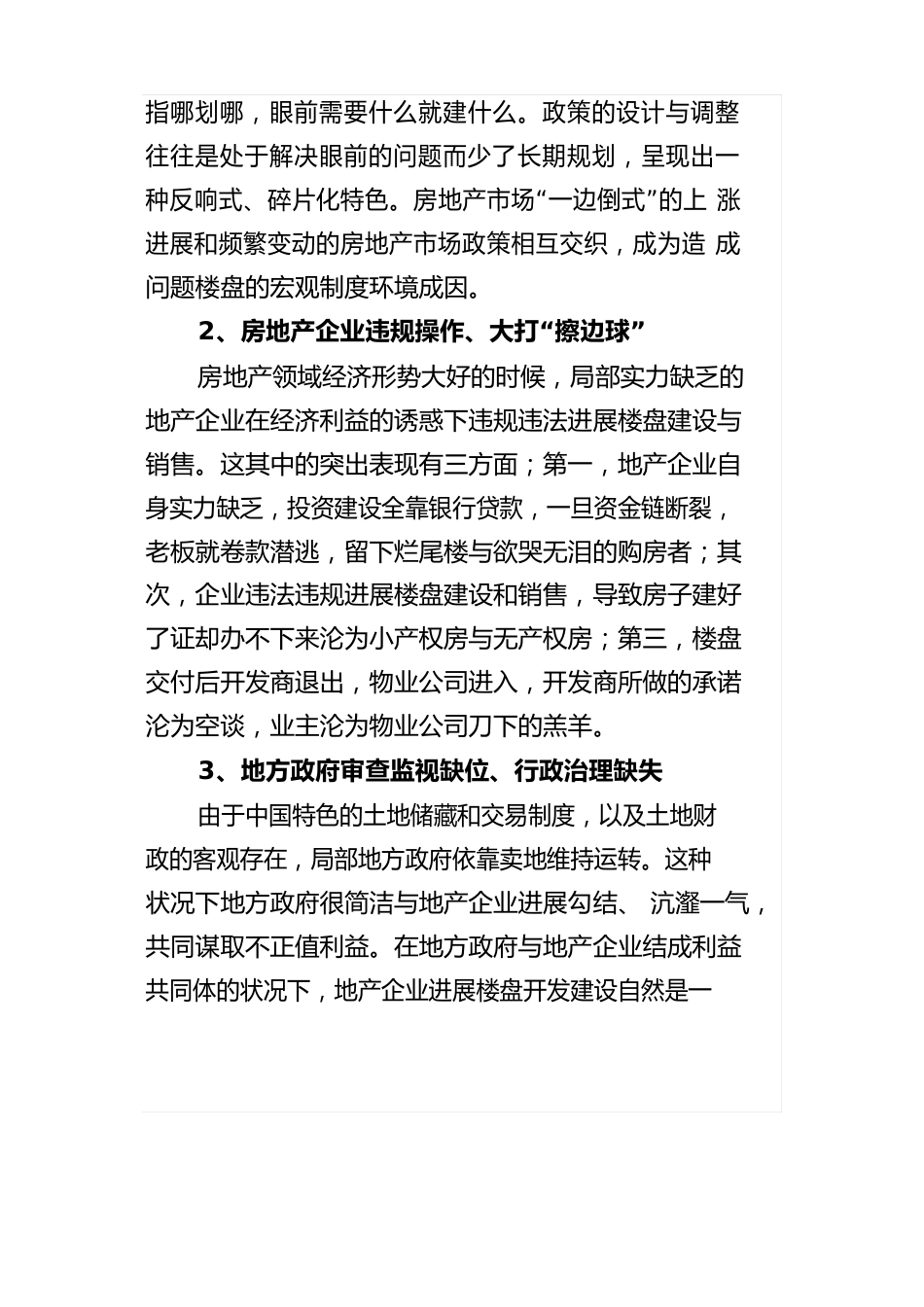 指哪划哪，眼前需要什么就建什么。政策的设计与调整往往是处于解决眼前的问题而少了长期规划，呈现出一种反响式、碎片化特色。房地产市场“一边倒式”的上 涨进展和频繁变动的房地产市场政策相互交织，成为造 成问题楼盘的宏观制度环境成因。

2、房地产企业违规操作、大打“擦边球”

房地产领域经济形势大好的时候，局部实力缺乏的地产企业在经济利益的诱惑下违规违法进展楼盘建设与销售。这其中的突出表现有三方面；第一，地产企业自身实力缺乏，投资建设全靠银行贷款，一旦资金链断裂，老板就卷款潜逃，留下烂尾楼与欲哭无泪的购房者；其次，企业违法违规进展楼盘建设和销售，导致房子建好了证却办不下来沦为小产权房与无产权房；第三，楼盘交付后开发商退出，物业公司进入，开发商所做的承诺沦为空谈，业主沦为物业公司刀下的羔羊。

3、地方政府审查监视缺位、行政治理缺失

由于中国特色的土地储藏和交易制度，以及土地财政的客观存在，局部地方政府依靠卖地维持运转。这种状况下地方政府很简洁与地产企业进展勾结、 沆瀣一气，共同谋取不正值利益。在地方政府与地产企业结成利益共同体的状况下，地产企业进展楼盘开发建设自然是一